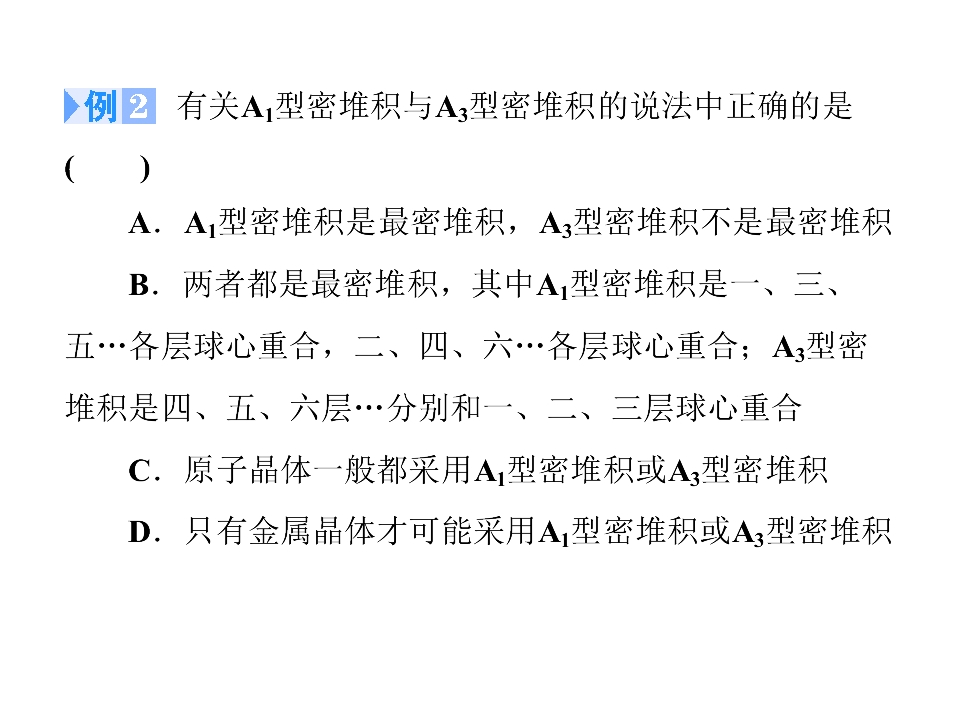 例2 有关$A_1$型密堆积与$A_3$型密堆积的说法中正确的是(　　)

A．$A_1$型密堆积是最密堆积，$A_3$型密堆积不是最密堆积

B．两者都是最密堆积，其中$A_1$型密堆积是一、三、五…各层球心重合，二、四、六…各层球心重合；$A_3$型密堆积是四、五、六层…分别和一、二、三层球心重合

C．原子晶体一般都采用$A_1$型密堆积或$A_3$型密堆积

D．只有金属晶体才可能采用$A_1$型密堆积或$A_3$型密堆积